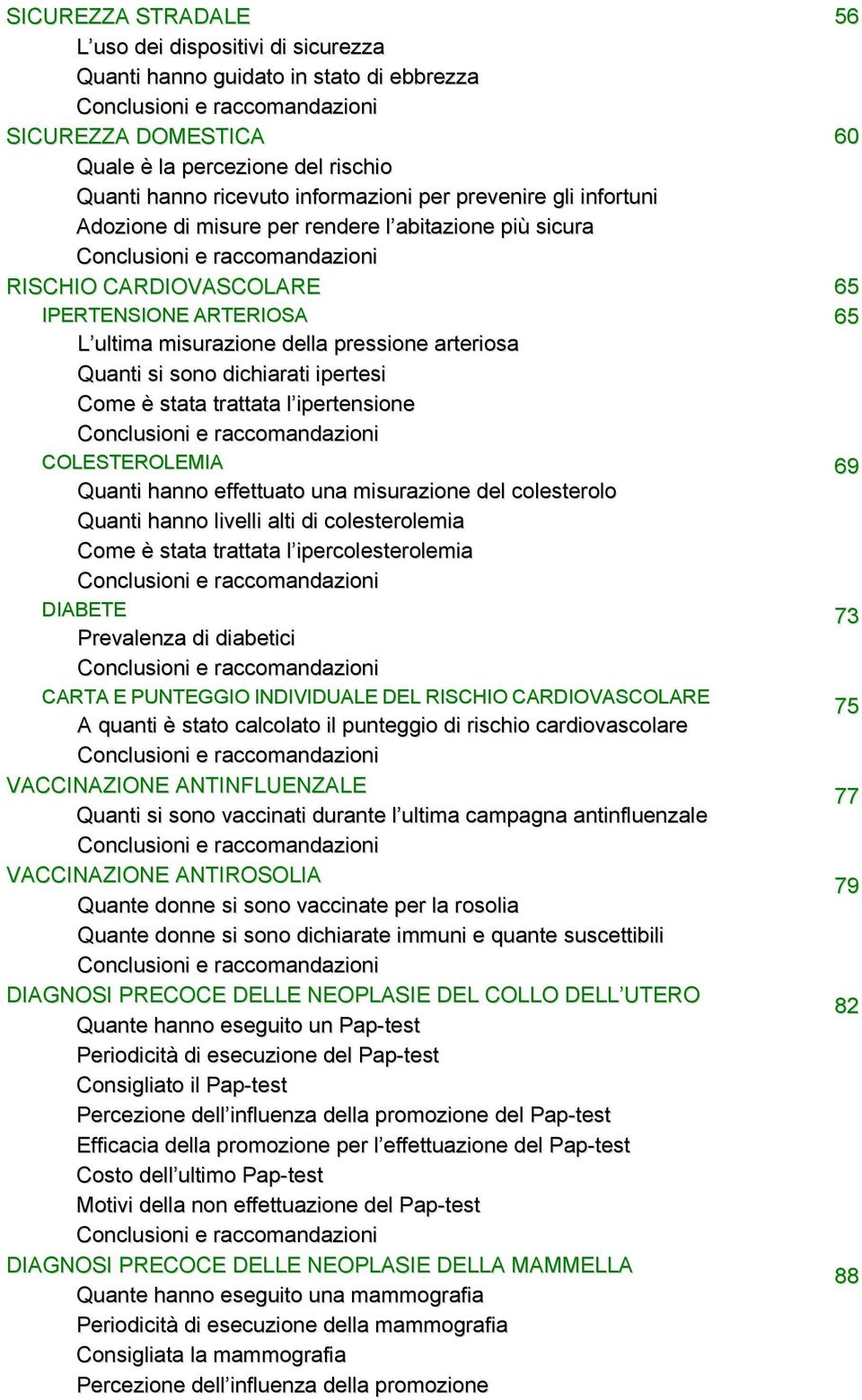 SICUREZZA STRADALE 56
L’uso dei dispositivi di sicurezza
Quanti hanno guidato in stato di ebbrezza
Conclusioni e raccomandazioni
SICUREZZA DOMESTICA 60
Quale è la percezione del rischio
Quanti hanno ricevuto informazioni per prevenire gli infortuni
Adozione di misure per rendere l’abitazione più sicura
Conclusioni e raccomandazioni
RISCHIO CARDIOVASCOLARE 65
IPERTENSIONE ARTERIOSA 65
L’ultima misurazione della pressione arteriosa
Quanti si sono dichiarati ipertesi
Come è stata trattata l’ipertensione
Conclusioni e raccomandazioni
COLESTEROLEMIA 69
Quanti hanno effettuato una misurazione del colesterolo
Quanti hanno livelli alti di colesterolemia
Come è stata trattata l’ipercolesterolemia
Conclusioni e raccomandazioni
DIABETE 73
Prevalenza di diabetici
Conclusioni e raccomandazioni
CARTA E PUNTEGGIO INDIVIDUALE DEL RISCHIO CARDIOVASCOLARE 75
A quanti è stato calcolato il punteggio di rischio cardiovascolare
Conclusioni e raccomandazioni
VACCINAZIONE ANTINFLUENZALE 77
Quanti si sono vaccinati durante l’ultima campagna antinfluenzale
Conclusioni e raccomandazioni
VACCINAZIONE ANTIROSOLIA 79
Quante donne si sono vaccinate per la rosolia
Quante donne si sono dichiarate immuni e quante suscettibili
Conclusioni e raccomandazioni
DIAGNOSI PRECOCE DELLE NEOPLASIE DEL COLLO DELL’UTERO 82
Quante hanno eseguito un Pap-test
Periodicità di esecuzione del Pap-test
Consigliato il Pap-test
Percezione dell’influenza della promozione del Pap-test
Efficacia della promozione per l’effettuazione del Pap-test
Costo dell’ultimo Pap-test
Motivi della non effettuazione del Pap-test
Conclusioni e raccomandazioni
DIAGNOSI PRECOCE DELLE NEOPLASIE DELLA MAMMELLA 88
Quante hanno eseguito una mammografia
Periodicità di esecuzione della mammografia
Consigliata la mammografia
Percezione dell’influenza della promozione